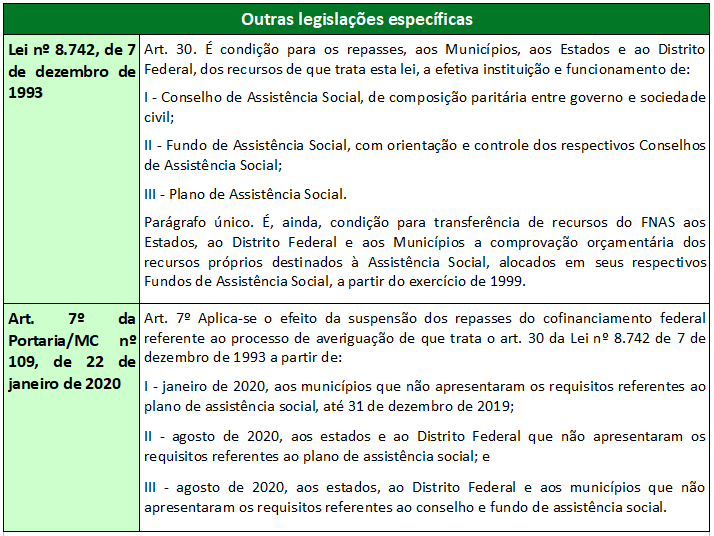 | Outras legislações específicas | |
|---|---|
| Lei nº 8.742, de 7 de dezembro de 1993 | Art. 30. É condição para os repasses, aos Municípios, aos Estados e ao Distrito Federal, dos recursos de que trata esta lei, a efetiva instituição e funcionamento de:<br><br>I - Conselho de Assistência Social, de composição paritária entre governo e sociedade civil;<br><br>II - Fundo de Assistência Social, com orientação e controle dos respectivos Conselhos de Assistência Social;<br><br>III - Plano de Assistência Social.<br><br>Parágrafo único. É, ainda, condição para transferência de recursos do FNAS aos Estados, ao Distrito Federal e aos Municípios a comprovação orçamentária dos recursos próprios destinados à Assistência Social, alocados em seus respectivos Fundos de Assistência Social, a partir do exercício de 1999. |
| Art. 7º da Portaria/MC nº 109, de 22 de janeiro de 2020 | Art. 7º Aplica-se o efeito da suspensão dos repasses do cofinanciamento federal referente ao processo de averiguação de que trata o art. 30 da Lei nº 8.742 de 7 de dezembro de 1993 a partir de:<br><br>I - janeiro de 2020, aos municípios que não apresentaram os requisitos referentes ao plano de assistência social, até 31 de dezembro de 2019;<br><br>II - agosto de 2020, aos estados e ao Distrito Federal que não apresentaram os requisitos referentes ao plano de assistência social; e<br><br>III - agosto de 2020, aos estados, ao Distrito Federal e aos municípios que não apresentaram os requisitos referentes ao conselho e fundo de assistência social. |